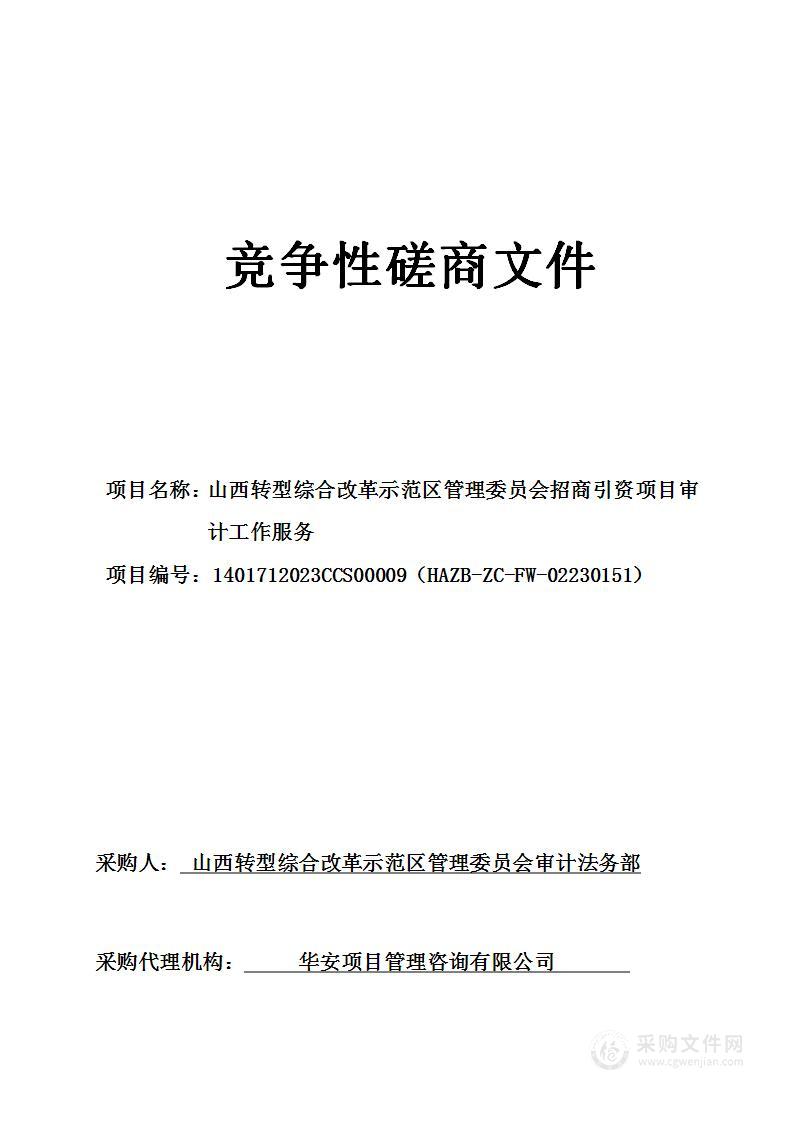 竞争性磋商文件

项目名称：山西转型综合改革示范区管理委员会招商引资项目审计工作服务

项目编号：1401712023CCS00009（HAZB-ZC-FW-02230151）

采购人：山西转型综合改革示范区管理委员会审计法务部

采购代理机构：华安项目管理咨询有限公司

采购文件网
www.cgwenjian.com